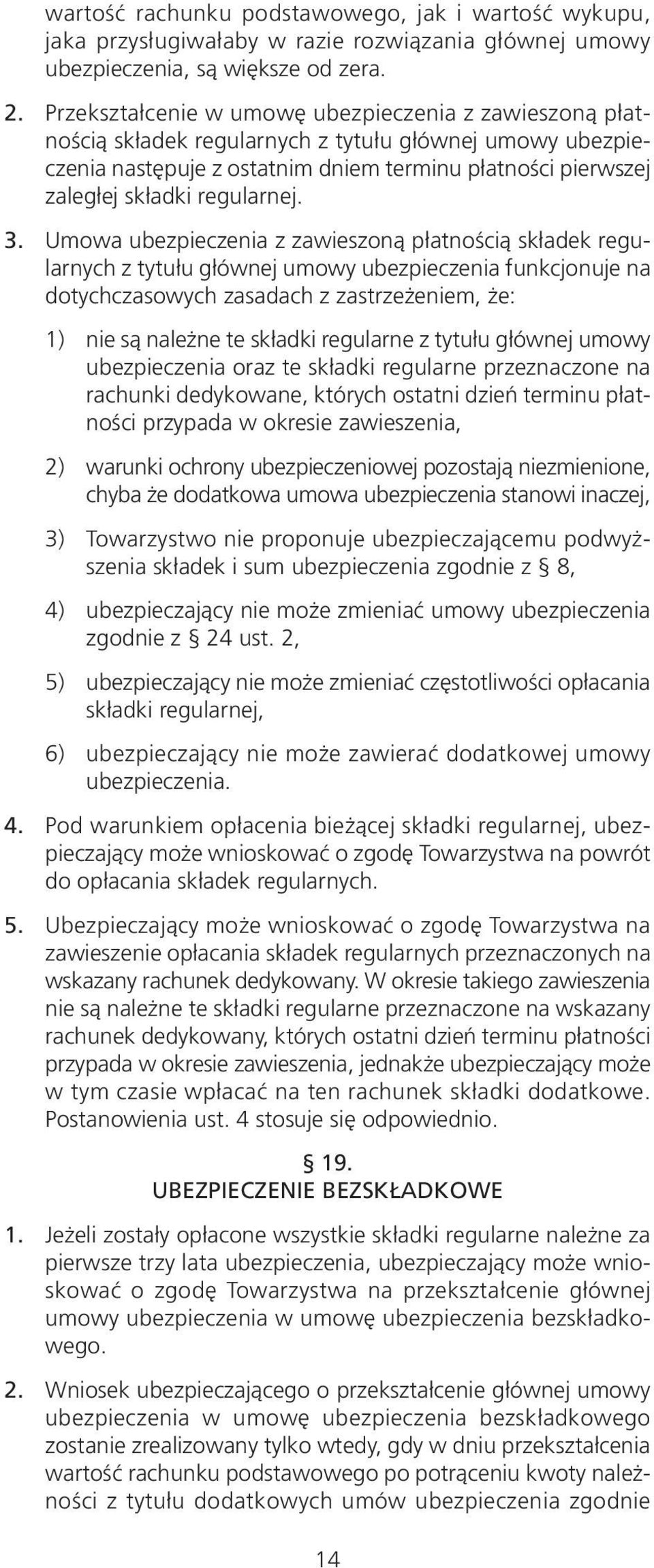 wartość rachunku podstawowego, jak i wartość wykupu, jaka przysługiwałaby w razie rozwiązania głównej umowy ubezpieczenia, są większe od zera.

2. Przekształcenie w umowę ubezpieczenia z zawieszoną płatnością składek regularnych z tytułu głównej umowy ubezpieczenia następuje z ostatnim dniem terminu płatności pierwszej zaległej składki regularnej.

3. Umowa ubezpieczenia z zawieszoną płatnością składek regularnych z tytułu głównej umowy ubezpieczenia funkcjonuje na dotychczasowych zasadach z zastrzeżeniem, że:

1) nie są należne te składki regularne z tytułu głównej umowy ubezpieczenia oraz te składki regularne przeznaczone na rachunki dedykowane, których ostatni dzień terminu płatności przypada w okresie zawieszenia,

2) warunki ochrony ubezpieczeniowej pozostają niezmienione, chyba że dodatkowa umowa ubezpieczenia stanowi inaczej,

3) Towarzystwo nie proponuje ubezpieczającemu podwyższenia składek i sum ubezpieczenia zgodnie z § 8,

4) ubezpieczający nie może zmieniać umowy ubezpieczenia zgodnie z § 24 ust. 2,

5) ubezpieczający nie może zmieniać częstotliwości opłacania składki regularnej,

6) ubezpieczający nie może zawierać dodatkowej umowy ubezpieczenia.

4. Pod warunkiem opłacenia bieżącej składki regularnej, ubezpieczający może wnioskować o zgodę Towarzystwa na powrót do opłacania składek regularnych.

5. Ubezpieczający może wnioskować o zgodę Towarzystwa na zawieszenie opłacania składek regularnych przeznaczonych na wskazany rachunek dedykowany. W okresie takiego zawieszenia nie są należne te składki regularne przeznaczone na wskazany rachunek dedykowany, których ostatni dzień terminu płatności przypada w okresie zawieszenia, jednakże ubezpieczający może w tym czasie wpłacać na ten rachunek składki dodatkowe. Postanowienia ust. 4 stosuje się odpowiednio.

§ 19.
UBEZPIECZENIE BEZSKŁADKOWE

1. Jeżeli zostały opłacone wszystkie składki regularne należne za pierwsze trzy lata ubezpieczenia, ubezpieczający może wnioskować o zgodę Towarzystwa na przekształcenie głównej umowy ubezpieczenia w umowę ubezpieczenia bezskładkowego.

2. Wniosek ubezpieczającego o przekształcenie głównej umowy ubezpieczenia w umowę ubezpieczenia bezskładkowego zostanie zrealizowany tylko wtedy, gdy w dniu przekształcenia wartość rachunku podstawowego po potrąceniu kwoty należności z tytułu dodatkowych umów ubezpieczenia zgodnie

14